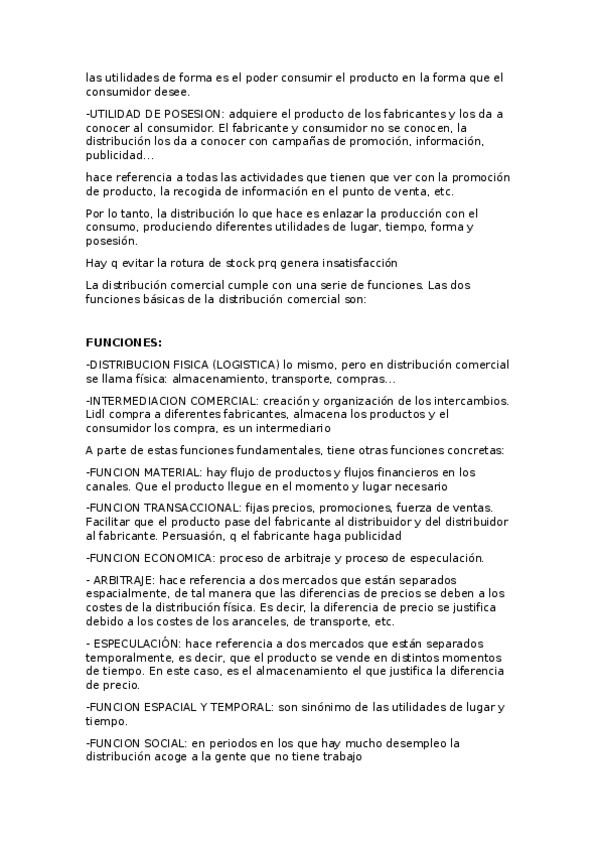 las utilidades de forma es el poder consumir el producto en la forma que el consumidor desee.

-UTILIDAD DE POSESION: adquiere el producto de los fabricantes y los da a conocer al consumidor. El fabricante y consumidor no se conocen, la distribución los da a conocer con campañas de promoción, información, publicidad...

hace referencia a todas las actividades que tienen que ver con la promoción de producto, la recogida de información en el punto de venta, etc.

Por lo tanto, la distribución lo que hace es enlazar la producción con el consumo, produciendo diferentes utilidades de lugar, tiempo, forma y posesión.

Hay q evitar la rotura de stock prq genera insatisfacción

La distribución comercial cumple con una serie de funciones. Las dos funciones básicas de la distribución comercial son:

FUNCIONES:

-DISTRIBUCION FISICA (LOGISTICA) lo mismo, pero en distribución comercial se llama física: almacenamiento, transporte, compras...

-INTERMEDIACION COMERCIAL: creación y organización de los intercambios. Lidl compra a diferentes fabricantes, almacena los productos y el consumidor los compra, es un intermediario

A parte de estas funciones fundamentales, tiene otras funciones concretas:

-FUNCION MATERIAL: hay flujo de productos y flujos financieros en los canales. Que el producto llegue en el momento y lugar necesario

-FUNCION TRANSACCIONAL: fijas precios, promociones, fuerza de ventas. Facilitar que el producto pase del fabricante al distribuidor y del distribuidor al fabricante. Persuasión, q el fabricante haga publicidad

-FUNCION ECONOMICA: proceso de arbitraje y proceso de especulación.

- ARBITRAJE: hace referencia a dos mercados que están separados espacialmente, de tal manera que las diferencias de precios se deben a los costes de la distribución física. Es decir, la diferencia de precio se justifica debido a los costes de los aranceles, de transporte, etc.

- ESPECULACIÓN: hace referencia a dos mercados que están separados temporalmente, es decir, que el producto se vende en distintos momentos de tiempo. En este caso, es el almacenamiento el que justifica la diferencia de precio.

-FUNCION ESPACIAL Y TEMPORAL: son sinónimo de las utilidades de lugar y tiempo.

-FUNCION SOCIAL: en periodos en los que hay mucho desempleo la distribución acoge a la gente que no tiene trabajo